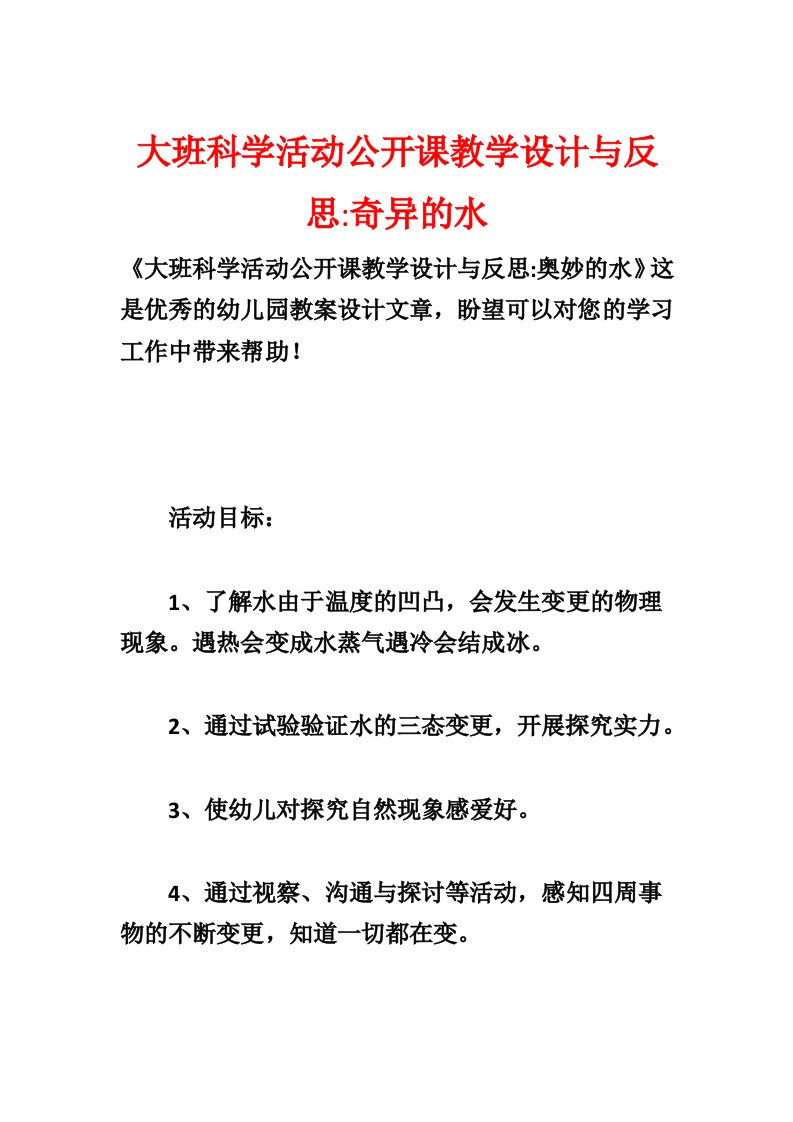 大班科学活动公开课教学设计与反思:奇异的水

《大班科学活动公开课教学设计与反思:奥妙的水》这是优秀的幼儿园教案设计文章，盼望可以对您的学习工作中带来帮助！

活动目标：

1、了解水由于温度的凹凸，会发生变更的物理现象。遇热会变成水蒸气遇冷会结成冰。

2、通过试验验证水的三态变更，开展探究实力。

3、使幼儿对探究自然现象感爱好。

4、通过视察、沟通与探讨等活动，感知四周事物的不断变更，知道一切都在变。